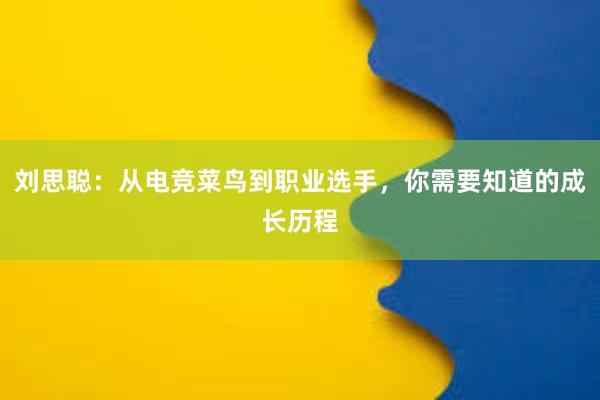 刘思聪：从电竞菜鸟到职业选手，你需要知道的成长历程